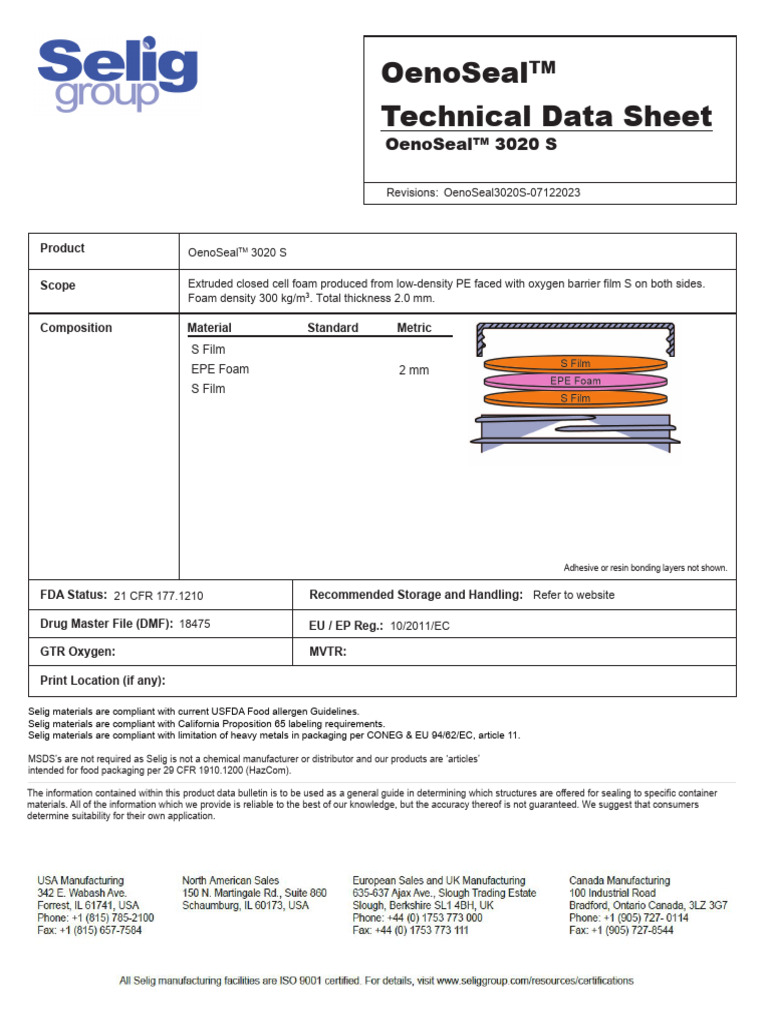 Selig group

OenoSeal™
Technical Data Sheet
OenoSeal™ 3020 S

Revisions: OenoSeal3020S-07122023

| Product | OenoSeal™ 3020 S |
|---|---|
| Scope | Extruded closed cell foam produced from low-density PE faced with oxygen barrier film S on both sides. Foam density 300 kg/m³. Total thickness 2.0 mm. |

Composition

| Material | Standard | Metric |
|---|---|---|
| S Film | | |
| EPE Foam | | 2 mm |
| S Film | | |

S Film
EPE Foam
S Film

Adhesive or resin bonding layers not shown.

| FDA Status: 21 CFR 177.1210 | Recommended Storage and Handling: Refer to website |
|---|---|
| Drug Master File (DMF): 18475 | EU / EP Reg.: 10/2011/EC |
| GTR Oxygen: | MVTR: |
| Print Location (if any): | |

Selig materials are compliant with current USFDA Food allergen Guidelines.
Selig materials are compliant with California Proposition 65 labeling requirements.
Selig materials are compliant with limitation of heavy metals in packaging per CONEG & EU 94/62/EC, article 11.

MSDS's are not required as Selig is not a chemical manufacturer or distributor and our products are 'articles' intended for food packaging per 29 CFR 1910.1200 (HazCom).

The information contained within this product data bulletin is to be used as a general guide in determining which structures are offered for sealing to specific container materials. All of the information which we provide is reliable to the best of our knowledge, but the accuracy thereof is not guaranteed. We suggest that consumers determine suitability for their own application.

USA Manufacturing
342 E. Wabash Ave.
Forrest, IL 61741, USA
Phone: +1 (815) 785-2100
Fax: +1 (815) 657-7584

North American Sales
150 N. Martingale Rd., Suite 860
Schaumburg, IL 60173, USA

European Sales and UK Manufacturing
635-637 Ajax Ave., Slough Trading Estate
Slough, Berkshire SL1 4BH, UK
Phone: +44 (0) 1753 773 000
Fax: +44 (0) 1753 773 111

Canada Manufacturing
100 Industrial Road
Bradford, Ontario Canada, 3LZ 3G7
Phone: +1 (905) 727- 0114
Fax: +1 (905) 727-8544

All Selig manufacturing facilities are ISO 9001 certified. For details, visit www.seliggroup.com/resources/certifications